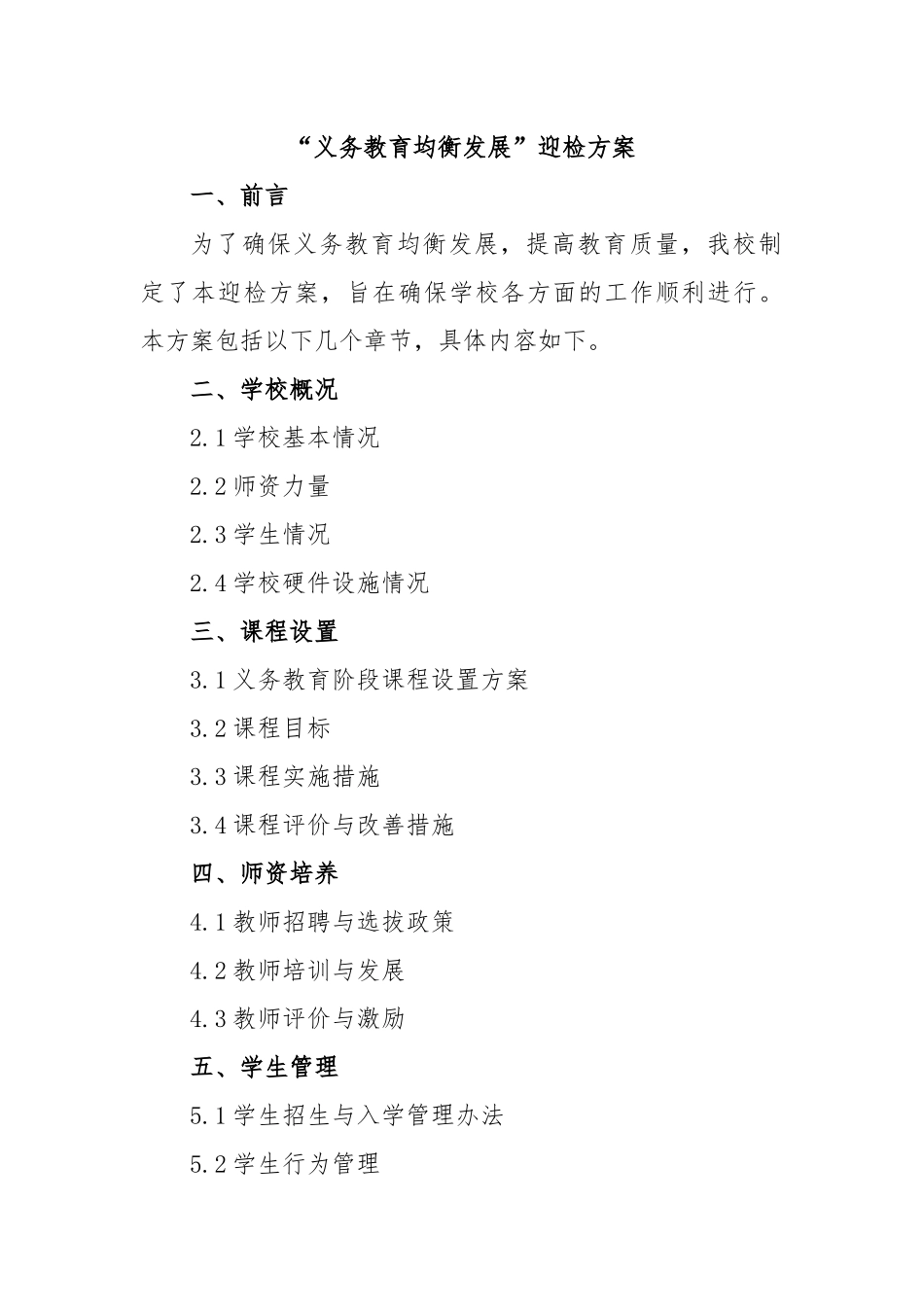 “义务教育均衡发展”迎检方案

一、前言

为了确保义务教育均衡发展，提高教育质量，我校制定了本迎检方案，旨在确保学校各方面的工作顺利进行。本方案包括以下几个章节，具体内容如下。

二、学校概况

2.1 学校基本情况

2.2 师资力量

2.3 学生情况

2.4 学校硬件设施情况

三、课程设置

3.1 义务教育阶段课程设置方案

3.2 课程目标

3.3 课程实施措施

3.4 课程评价与改善措施

四、师资培养

4.1 教师招聘与选拔政策

4.2 教师培训与发展

4.3 教师评价与激励

五、学生管理

5.1 学生招生与入学管理办法

5.2 学生行为管理